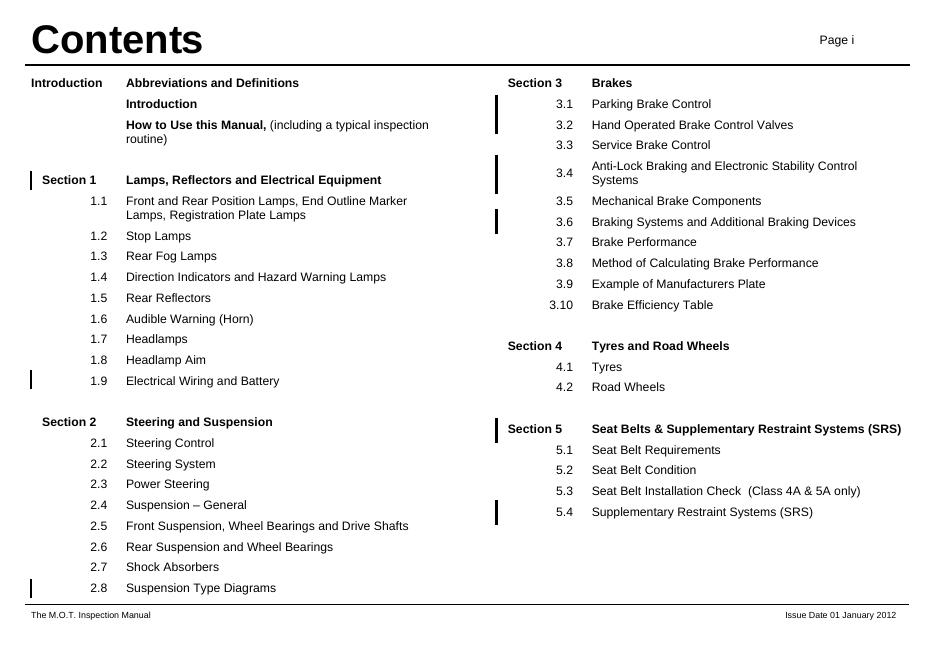 Contents

Page i

Introduction Abbreviations and Definitions

Introduction

How to Use this Manual, (including a typical inspection routine)

Section 1 Lamps, Reflectors and Electrical Equipment

1.1 Front and Rear Position Lamps, End Outline Marker Lamps, Registration Plate Lamps

1.2 Stop Lamps

1.3 Rear Fog Lamps

1.4 Direction Indicators and Hazard Warning Lamps

1.5 Rear Reflectors

1.6 Audible Warning (Horn)

1.7 Headlamps

1.8 Headlamp Aim

1.9 Electrical Wiring and Battery

Section 2 Steering and Suspension

2.1 Steering Control

2.2 Steering System

2.3 Power Steering

2.4 Suspension – General

2.5 Front Suspension, Wheel Bearings and Drive Shafts

2.6 Rear Suspension and Wheel Bearings

2.7 Shock Absorbers

2.8 Suspension Type Diagrams

Section 3 Brakes

3.1 Parking Brake Control

3.2 Hand Operated Brake Control Valves

3.3 Service Brake Control

3.4 Anti-Lock Braking and Electronic Stability Control Systems

3.5 Mechanical Brake Components

3.6 Braking Systems and Additional Braking Devices

3.7 Brake Performance

3.8 Method of Calculating Brake Performance

3.9 Example of Manufacturers Plate

3.10 Brake Efficiency Table

Section 4 Tyres and Road Wheels

4.1 Tyres

4.2 Road Wheels

Section 5 Seat Belts & Supplementary Restraint Systems (SRS)

5.1 Seat Belt Requirements

5.2 Seat Belt Condition

5.3 Seat Belt Installation Check (Class 4A & 5A only)

5.4 Supplementary Restraint Systems (SRS)

The M.O.T. Inspection Manual

Issue Date 01 January 2012